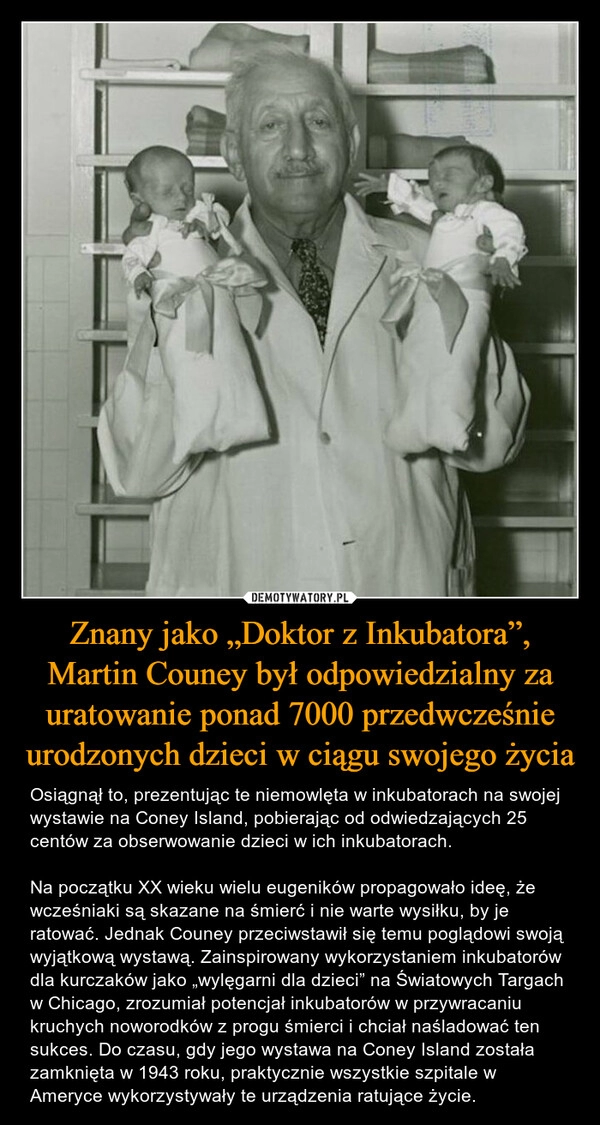 DEMOTYWATORY.PL

Znany jako „Doktor z Inkubatora”, Martin Couney był odpowiedzialny za uratowanie ponad 7000 przedwcześnie urodzonych dzieci w ciągu swojego życia

Osiągnął to, prezentując te niemowlęta w inkubatorach na swojej wystawie na Coney Island, pobierając od odwiedzających 25 centów za obserwowanie dzieci w ich inkubatorach.

Na początku XX wieku wielu eugeników propagowało ideę, że wcześniaki są skazane na śmierć i nie warte wysiłku, by je ratować. Jednak Couney przeciwstawił się temu poglądowi swoją wyjątkową wystawą. Zainspirowany wykorzystaniem inkubatorów dla kurczaków jako „wylęgarni dla dzieci” na Światowych Targach w Chicago, zrozumiał potencjał inkubatorów w przywracaniu kruchych noworodków z progu śmierci i chciał naśladować ten sukces. Do czasu, gdy jego wystawa na Coney Island została zamknięta w 1943 roku, praktycznie wszystkie szpitale w Ameryce wykorzystywały te urządzenia ratujące życie.